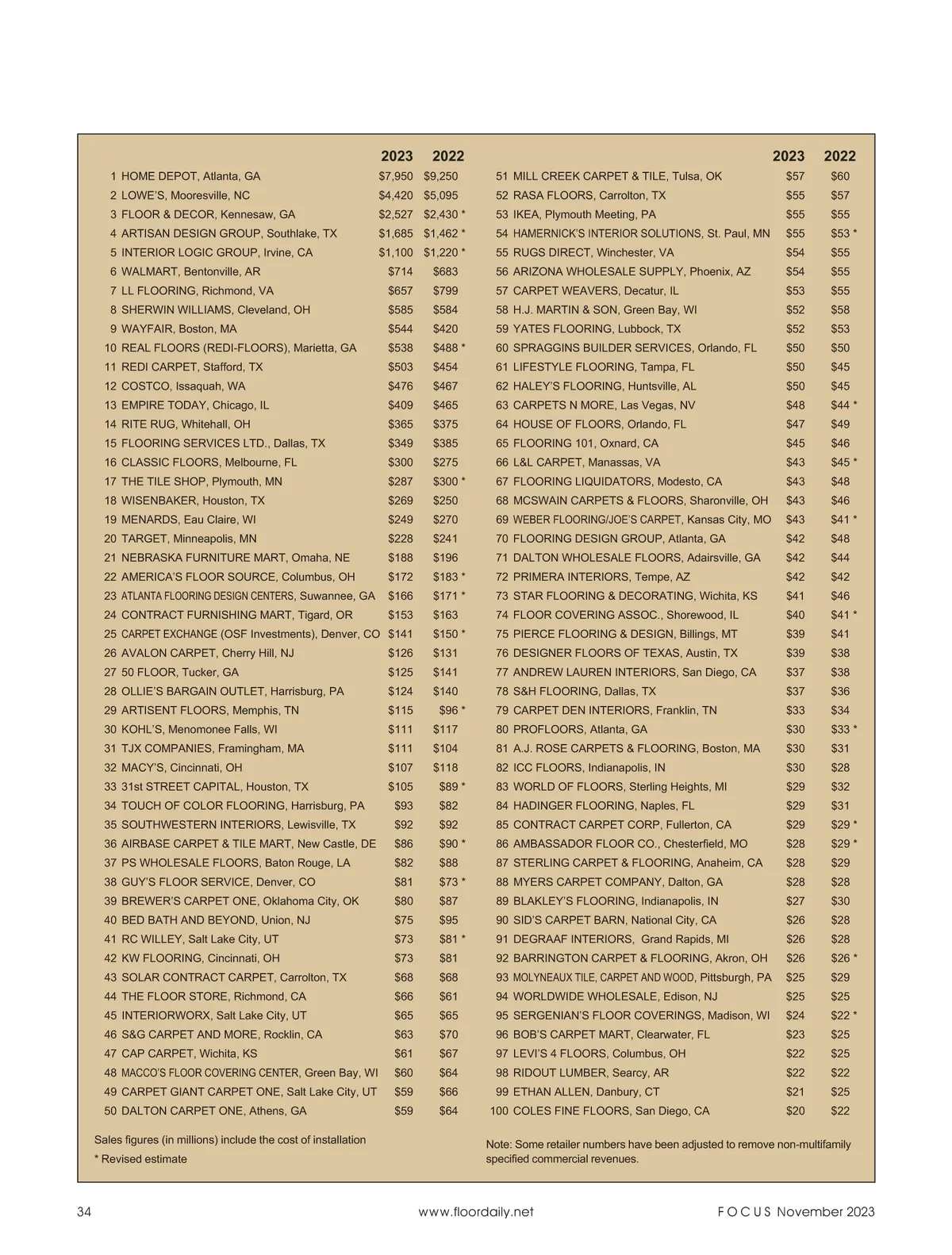 | | | 2023 | 2022 |
|---|---|---|---|
| 1 | HOME DEPOT, Atlanta, GA | \$7,950 | \$9,250 |
| 2 | LOWE'S, Mooresville, NC | \$4,420 | \$5,095 |
| 3 | FLOOR & DECOR, Kennesaw, GA | \$2,527 | \$2,430 * |
| 4 | ARTISAN DESIGN GROUP, Southlake, TX | \$1,685 | \$1,462 * |
| 5 | INTERIOR LOGIC GROUP, Irvine, CA | \$1,100 | \$1,220 * |
| 6 | WALMART, Bentonville, AR | \$714 | \$683 |
| 7 | LL FLOORING, Richmond, VA | \$657 | \$799 |
| 8 | SHERWIN WILLIAMS, Cleveland, OH | \$585 | \$584 |
| 9 | WAYFAIR, Boston, MA | \$544 | \$420 |
| 10 | REAL FLOORS (REDI-FLOORS), Marietta, GA | \$538 | \$488 * |
| 11 | REDI CARPET, Stafford, TX | \$503 | \$454 |
| 12 | COSTCO, Issaquah, WA | \$476 | \$467 |
| 13 | EMPIRE TODAY, Chicago, IL | \$409 | \$465 |
| 14 | RITE RUG, Whitehall, OH | \$365 | \$375 |
| 15 | FLOORING SERVICES LTD., Dallas, TX | \$349 | \$385 |
| 16 | CLASSIC FLOORS, Melbourne, FL | \$300 | \$275 |
| 17 | THE TILE SHOP, Plymouth, MN | \$287 | \$300 * |
| 18 | WISENBAKER, Houston, TX | \$269 | \$250 |
| 19 | MENARDS, Eau Claire, WI | \$249 | \$270 |
| 20 | TARGET, Minneapolis, MN | \$228 | \$241 |
| 21 | NEBRASKA FURNITURE MART, Omaha, NE | \$188 | \$196 |
| 22 | AMERICA'S FLOOR SOURCE, Columbus, OH | \$172 | \$183 * |
| 23 | ATLANTA FLOORING DESIGN CENTERS, Suwannee, GA | \$166 | \$171 * |
| 24 | CONTRACT FURNISHING MART, Tigard, OR | \$153 | \$163 |
| 25 | CARPET EXCHANGE (OSF Investments), Denver, CO | \$141 | \$150 * |
| 26 | AVALON CARPET, Cherry Hill, NJ | \$126 | \$131 |
| 27 | 50 FLOOR, Tucker, GA | \$125 | \$141 |
| 28 | OLLIE'S BARGAIN OUTLET, Harrisburg, PA | \$124 | \$140 |
| 29 | ARTISENT FLOORS, Memphis, TN | \$115 | \$96 * |
| 30 | KOHL'S, Menomonee Falls, WI | \$111 | \$117 |
| 31 | TJX COMPANIES, Framingham, MA | \$111 | \$104 |
| 32 | MACY'S, Cincinnati, OH | \$107 | \$118 |
| 33 | 31st STREET CAPITAL, Houston, TX | \$105 | \$89 * |
| 34 | TOUCH OF COLOR FLOORING, Harrisburg, PA | \$93 | \$82 |
| 35 | SOUTHWESTERN INTERIORS, Lewisville, TX | \$92 | \$92 |
| 36 | AIRBASE CARPET & TILE MART, New Castle, DE | \$86 | \$90 * |
| 37 | PS WHOLESALE FLOORS, Baton Rouge, LA | \$82 | \$88 |
| 38 | GUY'S FLOOR SERVICE, Denver, CO | \$81 | \$73 * |
| 39 | BREWER'S CARPET ONE, Oklahoma City, OK | \$80 | \$87 |
| 40 | BED BATH AND BEYOND, Union, NJ | \$75 | \$95 |
| 41 | RC WILLEY, Salt Lake City, UT | \$73 | \$81 * |
| 42 | KW FLOORING, Cincinnati, OH | \$73 | \$81 |
| 43 | SOLAR CONTRACT CARPET, Carrolton, TX | \$68 | \$68 |
| 44 | THE FLOOR STORE, Richmond, CA | \$66 | \$61 |
| 45 | INTERIORWORX, Salt Lake City, UT | \$65 | \$65 |
| 46 | S&G CARPET AND MORE, Rocklin, CA | \$63 | \$70 |
| 47 | CAP CARPET, Wichita, KS | \$61 | \$67 |
| 48 | MACCO'S FLOOR COVERING CENTER, Green Bay, WI | \$60 | \$64 |
| 49 | CARPET GIANT CARPET ONE, Salt Lake City, UT | \$59 | \$66 |
| 50 | DALTON CARPET ONE, Athens, GA | \$59 | \$64 |

Sales figures (in millions) include the cost of installation
* Revised estimate

| | | 2023 | 2022 |
|---|---|---|---|
| 51 | MILL CREEK CARPET & TILE, Tulsa, OK | \$57 | \$60 |
| 52 | RASA FLOORS, Carrolton, TX | \$55 | \$57 |
| 53 | IKEA, Plymouth Meeting, PA | \$55 | \$55 |
| 54 | HAMERNICK'S INTERIOR SOLUTIONS, St. Paul, MN | \$55 | \$53 * |
| 55 | RUGS DIRECT, Winchester, VA | \$54 | \$55 |
| 56 | ARIZONA WHOLESALE SUPPLY, Phoenix, AZ | \$54 | \$55 |
| 57 | CARPET WEAVERS, Decatur, IL | \$53 | \$55 |
| 58 | H.J. MARTIN & SON, Green Bay, WI | \$52 | \$58 |
| 59 | YATES FLOORING, Lubbock, TX | \$52 | \$53 |
| 60 | SPRAGGINS BUILDER SERVICES, Orlando, FL | \$50 | \$50 |
| 61 | LIFESTYLE FLOORING, Tampa, FL | \$50 | \$45 |
| 62 | HALEY'S FLOORING, Huntsville, AL | \$50 | \$45 |
| 63 | CARPETS N MORE, Las Vegas, NV | \$48 | \$44 * |
| 64 | HOUSE OF FLOORS, Orlando, FL | \$47 | \$49 |
| 65 | FLOORING 101, Oxnard, CA | \$45 | \$46 |
| 66 | L&L CARPET, Manassas, VA | \$43 | \$45 * |
| 67 | FLOORING LIQUIDATORS, Modesto, CA | \$43 | \$48 |
| 68 | MCSWAIN CARPETS & FLOORS, Sharonville, OH | \$43 | \$46 |
| 69 | WEBER FLOORING/JOE'S CARPET, Kansas City, MO | \$43 | \$41 * |
| 70 | FLOORING DESIGN GROUP, Atlanta, GA | \$42 | \$48 |
| 71 | DALTON WHOLESALE FLOORS, Adairsville, GA | \$42 | \$44 |
| 72 | PRIMERA INTERIORS, Tempe, AZ | \$42 | \$42 |
| 73 | STAR FLOORING & DECORATING, Wichita, KS | \$41 | \$46 |
| 74 | FLOOR COVERING ASSOC., Shorewood, IL | \$40 | \$41 * |
| 75 | PIERCE FLOORING & DESIGN, Billings, MT | \$39 | \$41 |
| 76 | DESIGNER FLOORS OF TEXAS, Austin, TX | \$39 | \$38 |
| 77 | ANDREW LAUREN INTERIORS, San Diego, CA | \$37 | \$38 |
| 78 | S&H FLOORING, Dallas, TX | \$37 | \$36 |
| 79 | CARPET DEN INTERIORS, Franklin, TN | \$33 | \$34 |
| 80 | PROFLOORS, Atlanta, GA | \$30 | \$33 * |
| 81 | A.J. ROSE CARPETS & FLOORING, Boston, MA | \$30 | \$31 |
| 82 | ICC FLOORS, Indianapolis, IN | \$30 | \$28 |
| 83 | WORLD OF FLOORS, Sterling Heights, MI | \$29 | \$32 |
| 84 | HADINGER FLOORING, Naples, FL | \$29 | \$31 |
| 85 | CONTRACT CARPET CORP, Fullerton, CA | \$29 | \$29 * |
| 86 | AMBASSADOR FLOOR CO., Chesterfield, MO | \$28 | \$29 * |
| 87 | STERLING CARPET & FLOORING, Anaheim, CA | \$28 | \$29 |
| 88 | MYERS CARPET COMPANY, Dalton, GA | \$28 | \$28 |
| 89 | BLAKLEY'S FLOORING, Indianapolis, IN | \$27 | \$30 |
| 90 | SID'S CARPET BARN, National City, CA | \$26 | \$28 |
| 91 | DEGRAAF INTERIORS, Grand Rapids, MI | \$26 | \$28 |
| 92 | BARRINGTON CARPET & FLOORING, Akron, OH | \$26 | \$26 * |
| 93 | MOLYNEAUX TILE, CARPET AND WOOD, Pittsburgh, PA | \$25 | \$29 |
| 94 | WORLDWIDE WHOLESALE, Edison, NJ | \$25 | \$25 |
| 95 | SERGENIAN'S FLOOR COVERINGS, Madison, WI | \$24 | \$22 * |
| 96 | BOB'S CARPET MART, Clearwater, FL | \$23 | \$25 |
| 97 | LEVI'S 4 FLOORS, Columbus, OH | \$22 | \$25 |
| 98 | RIDOUT LUMBER, Searcy, AR | \$22 | \$22 |
| 99 | ETHAN ALLEN, Danbury, CT | \$21 | \$25 |
| 100 | COLES FINE FLOORS, San Diego, CA | \$20 | \$22 |

Note: Some retailer numbers have been adjusted to remove non-multifamily specified commercial revenues.

34 www.floordaily.net FOCUS November 2023